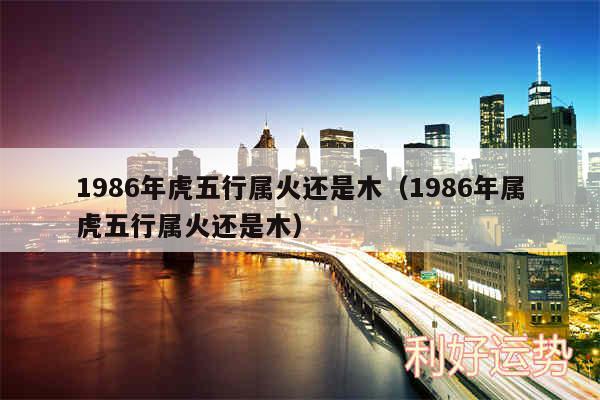 1986年虎五行属火还是木（1986年属虎五行属火还是木）

利好运势